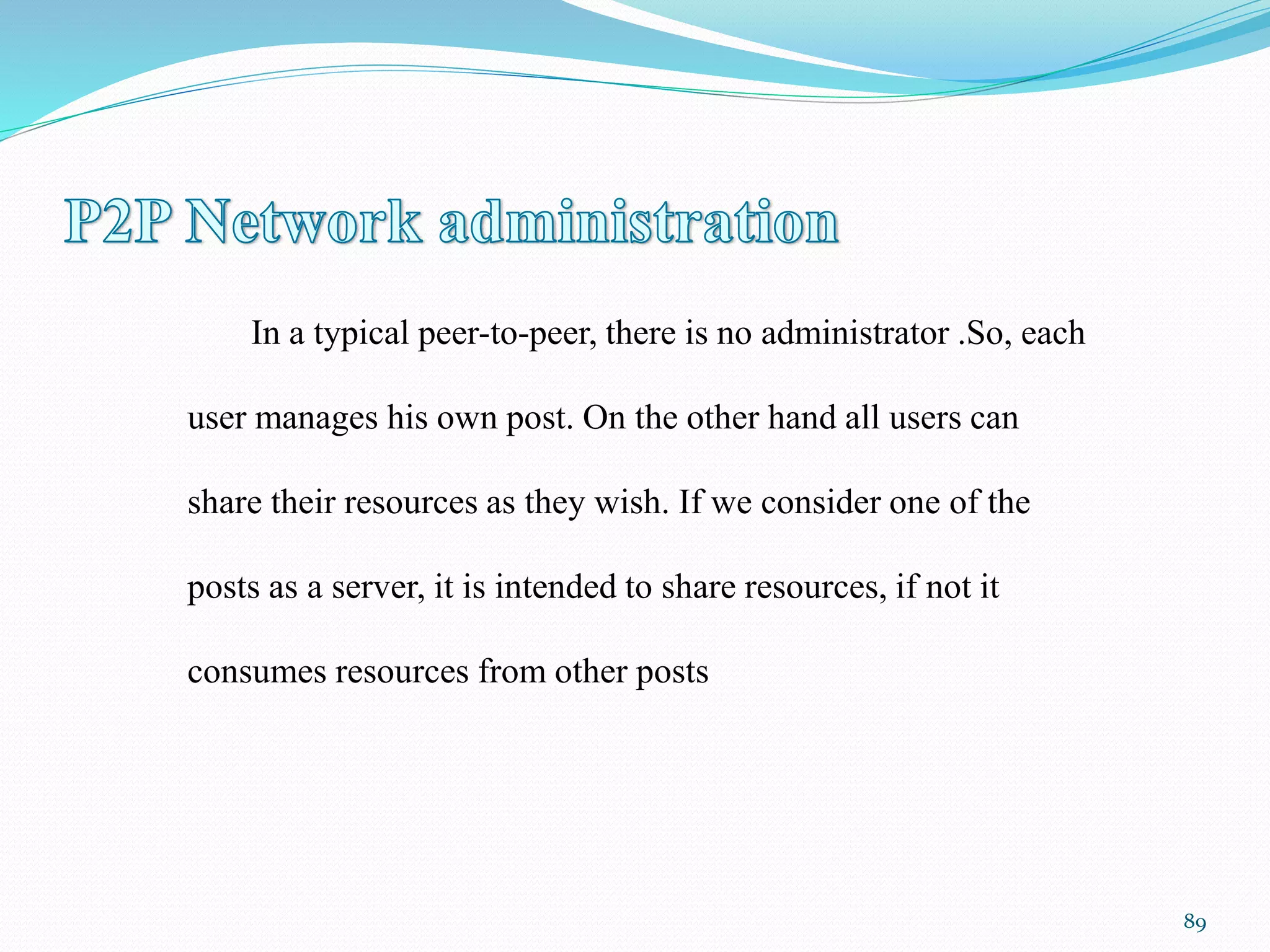 P2P Network administration

In a typical peer-to-peer, there is no administrator .So, each user manages his own post. On the other hand all users can share their resources as they wish. If we consider one of the posts as a server, it is intended to share resources, if not it consumes resources from other posts

89